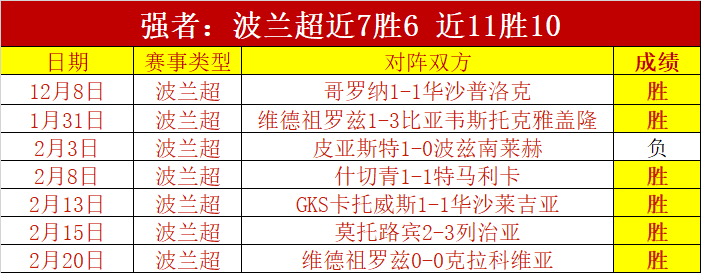 强者：波兰超近7胜6 近11胜10

| 日期 | 赛事类型 | 对阵双方 | 成绩 |
|---|---|---|---|
| 12月8日 | 波兰超 | 哥罗纳1-1华沙普洛克 | 胜 |
| 1月31日 | 波兰超 | 维德祖罗兹1-3比亚韦斯托克雅盖隆 | 胜 |
| 2月3日 | 波兰超 | 皮亚斯特1-0波兹南莱赫 | 负 |
| 2月8日 | 波兰超 | 什切青1-1特马利卡 | 胜 |
| 2月13日 | 波兰超 | GKS卡托威斯1-1华沙莱吉亚 | 胜 |
| 2月15日 | 波兰超 | 莫托路宾2-3列治亚 | 胜 |
| 2月20日 | 波兰超 | 维德祖罗兹0-0克拉科维亚 | 胜 |